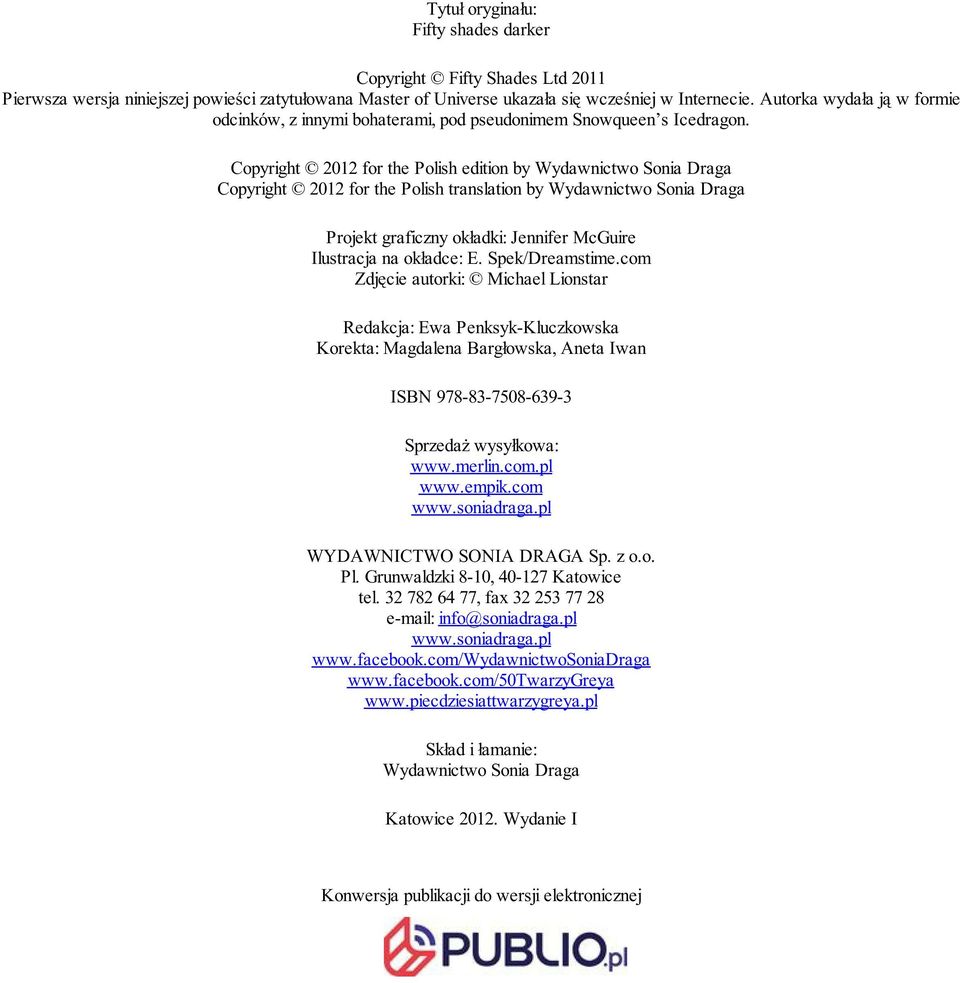 Tytuł oryginału:
Fifty shades darker

Copyright © Fifty Shades Ltd 2011
Pierwsza wersja niniejszej powieści zatytułowana Master of Universe ukazała się wcześniej w Internecie. Autorka wydała ją w formie odcinków, z innymi bohaterami, pod pseudonimem Snowqueen's Icedragon.

Copyright © 2012 for the Polish edition by Wydawnictwo Sonia Draga
Copyright © 2012 for the Polish translation by Wydawnictwo Sonia Draga

Projekt graficzny okładki: Jennifer McGuire
Ilustracja na okładce: E. Spek/Dreamstime.com
Zdjęcie autorki: © Michael Lionstar

Redakcja: Ewa Penksyk-Kluczkowska
Korekta: Magdalena Bargłowska, Aneta Iwan

ISBN 978-83-7508-639-3

Sprzedaż wysyłkowa:
www.merlin.com.pl
www.empik.com
www.soniadraga.pl

WYDAWNICTWO SONIA DRAGA Sp. z o.o.
Pl. Grunwaldzki 8-10, 40-127 Katowice
tel. 32 782 64 77, fax 32 253 77 28
e-mail: info@soniadraga.pl
www.soniadraga.pl
www.facebook.com/WydawnictwoSoniaDraga
www.facebook.com/50TwarzyGreya
www.piecdziesiattwarzygreya.pl

Skład i łamanie:
Wydawnictwo Sonia Draga

Katowice 2012. Wydanie I

Konwersja publikacji do wersji elektronicznej

PUBLIO.pl